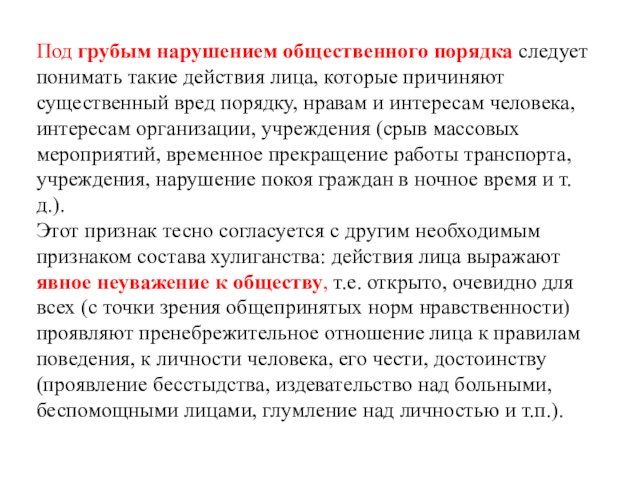 Под грубым нарушением общественного порядка следует понимать такие действия лица, которые причиняют существенный вред порядку, нравам и интересам человека, интересам организации, учреждения (срыв массовых мероприятий, временное прекращение работы транспорта, учреждения, нарушение покоя граждан в ночное время и т. д.).
Этот признак тесно согласуется с другим необходимым признаком состава хулиганства: действия лица выражают явное неуважение к обществу, т.е. открыто, очевидно для всех (с точки зрения общепринятых норм нравственности) проявляют пренебрежительное отношение лица к правилам поведения, к личности человека, его чести, достоинству (проявление бесстыдства, издевательство над больными, беспомощными лицами, глумление над личностью и т.п.).